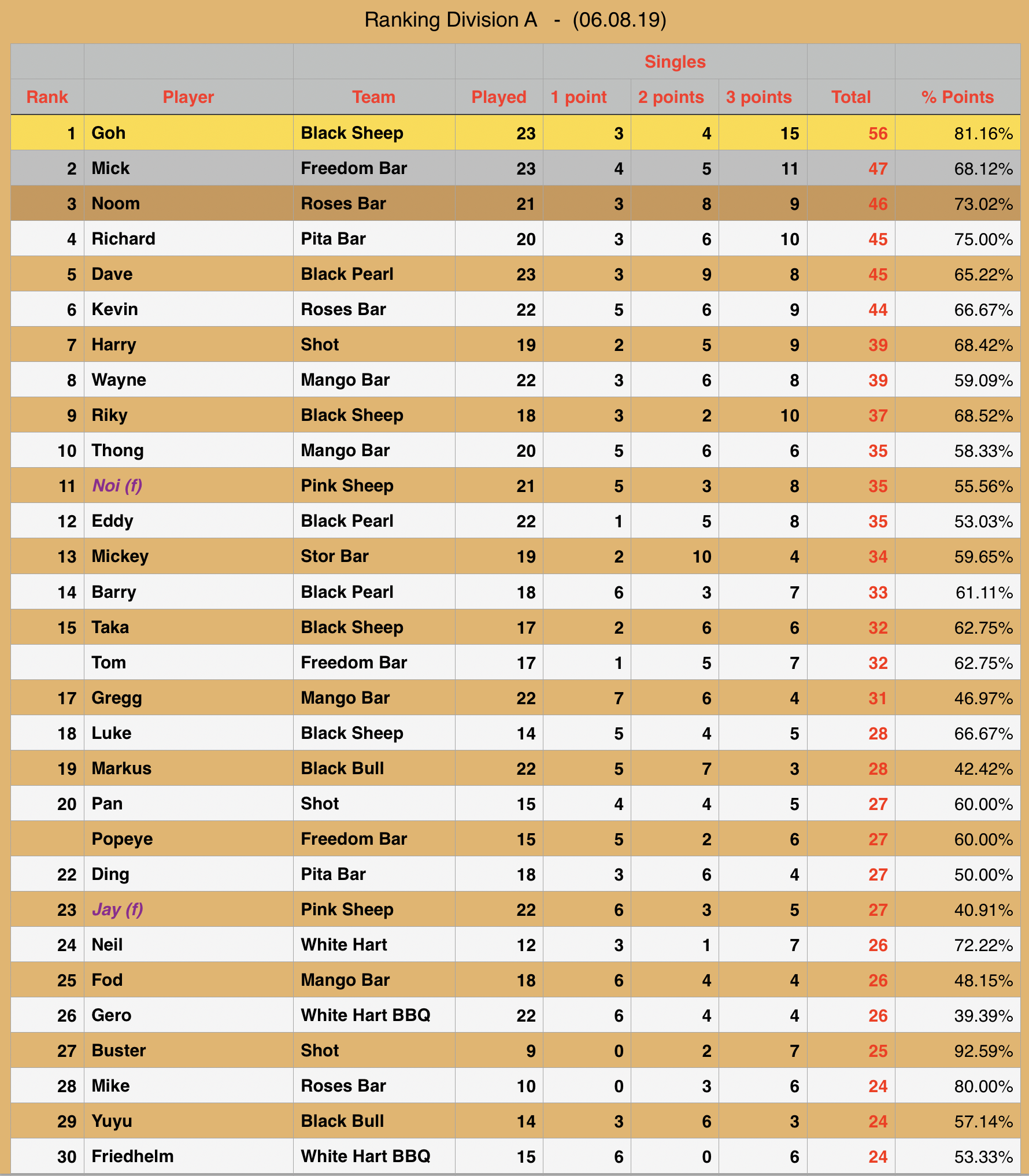 Ranking Division A - (06.08.19)

| | | | | Singles | | | | |
|---|---|---|---|---|---|---|---|---|
| Rank | Player | Team | Played | 1 point | 2 points | 3 points | Total | % Points |
| 1 | Goh | Black Sheep | 23 | 3 | 4 | 15 | 56 | 81.16% |
| 2 | Mick | Freedom Bar | 23 | 4 | 5 | 11 | 47 | 68.12% |
| 3 | Noom | Roses Bar | 21 | 3 | 8 | 9 | 46 | 73.02% |
| 4 | Richard | Pita Bar | 20 | 3 | 6 | 10 | 45 | 75.00% |
| 5 | Dave | Black Pearl | 23 | 3 | 9 | 8 | 45 | 65.22% |
| 6 | Kevin | Roses Bar | 22 | 5 | 6 | 9 | 44 | 66.67% |
| 7 | Harry | Shot | 19 | 2 | 5 | 9 | 39 | 68.42% |
| 8 | Wayne | Mango Bar | 22 | 3 | 6 | 8 | 39 | 59.09% |
| 9 | Riky | Black Sheep | 18 | 3 | 2 | 10 | 37 | 68.52% |
| 10 | Thong | Mango Bar | 20 | 5 | 6 | 6 | 35 | 58.33% |
| 11 | Noi (f) | Pink Sheep | 21 | 5 | 3 | 8 | 35 | 55.56% |
| 12 | Eddy | Black Pearl | 22 | 1 | 5 | 8 | 35 | 53.03% |
| 13 | Mickey | Stor Bar | 19 | 2 | 10 | 4 | 34 | 59.65% |
| 14 | Barry | Black Pearl | 18 | 6 | 3 | 7 | 33 | 61.11% |
| 15 | Taka | Black Sheep | 17 | 2 | 6 | 6 | 32 | 62.75% |
| | Tom | Freedom Bar | 17 | 1 | 5 | 7 | 32 | 62.75% |
| 17 | Gregg | Mango Bar | 22 | 7 | 6 | 4 | 31 | 46.97% |
| 18 | Luke | Black Sheep | 14 | 5 | 4 | 5 | 28 | 66.67% |
| 19 | Markus | Black Bull | 22 | 5 | 7 | 3 | 28 | 42.42% |
| 20 | Pan | Shot | 15 | 4 | 4 | 5 | 27 | 60.00% |
| | Popeye | Freedom Bar | 15 | 5 | 2 | 6 | 27 | 60.00% |
| 22 | Ding | Pita Bar | 18 | 3 | 6 | 4 | 27 | 50.00% |
| 23 | Jay (f) | Pink Sheep | 22 | 6 | 3 | 5 | 27 | 40.91% |
| 24 | Neil | White Hart | 12 | 3 | 1 | 7 | 26 | 72.22% |
| 25 | Fod | Mango Bar | 18 | 6 | 4 | 4 | 26 | 48.15% |
| 26 | Gero | White Hart BBQ | 22 | 6 | 4 | 4 | 26 | 39.39% |
| 27 | Buster | Shot | 9 | 0 | 2 | 7 | 25 | 92.59% |
| 28 | Mike | Roses Bar | 10 | 0 | 3 | 6 | 24 | 80.00% |
| 29 | Yuyu | Black Bull | 14 | 3 | 6 | 3 | 24 | 57.14% |
| 30 | Friedhelm | White Hart BBQ | 15 | 6 | 0 | 6 | 24 | 53.33% |